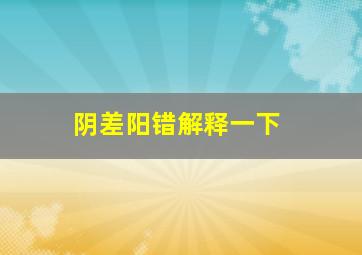 阴差阳错解释一下